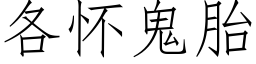 各怀鬼胎